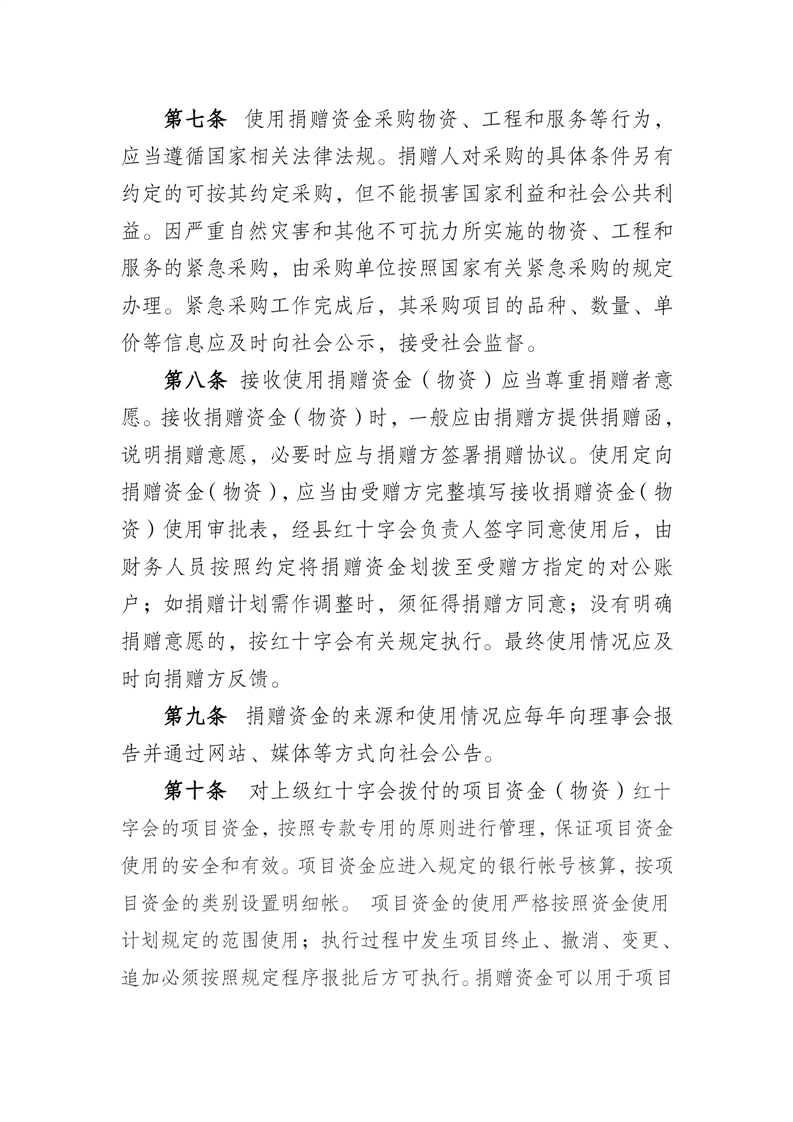 第七条 使用捐赠资金采购物资、工程和服务等行为，应当遵循国家相关法律法规。捐赠人对采购的具体条件另有约定的可按其约定采购，但不能损害国家利益和社会公共利益。因严重自然灾害和其他不可抗力所实施的物资、工程和服务的紧急采购，由采购单位按照国家有关紧急采购的规定办理。紧急采购工作完成后，其采购项目的品种、数量、单价等信息应及时向社会公示，接受社会监督。

第八条 接收使用捐赠资金（物资）应当尊重捐赠者意愿。接收捐赠资金（物资）时，一般应由捐赠方提供捐赠函，说明捐赠意愿，必要时应与捐赠方签署捐赠协议。使用定向捐赠资金（物资），应当由受赠方完整填写接收捐赠资金（物资）使用审批表，经县红十字会负责人签字同意使用后，由财务人员按照约定将捐赠资金划拨至受赠方指定的对公账户；如捐赠计划需作调整时，须征得捐赠方同意；没有明确捐赠意愿的，按红十字会有关规定执行。最终使用情况应及时向捐赠方反馈。

第九条 捐赠资金的来源和使用情况应每年向理事会报告并通过网站、媒体等方式向社会公告。

第十条 对上级红十字会拨付的项目资金（物资）红十字会的项目资金，按照专款专用的原则进行管理，保证项目资金使用的安全和有效。项目资金应进入规定的银行帐号核算，按项目资金的类别设置明细帐。 项目资金的使用严格按照资金使用计划规定的范围使用；执行过程中发生项目终止、撤消、变更、追加必须按照规定程序报批后方可执行。捐赠资金可以用于项目